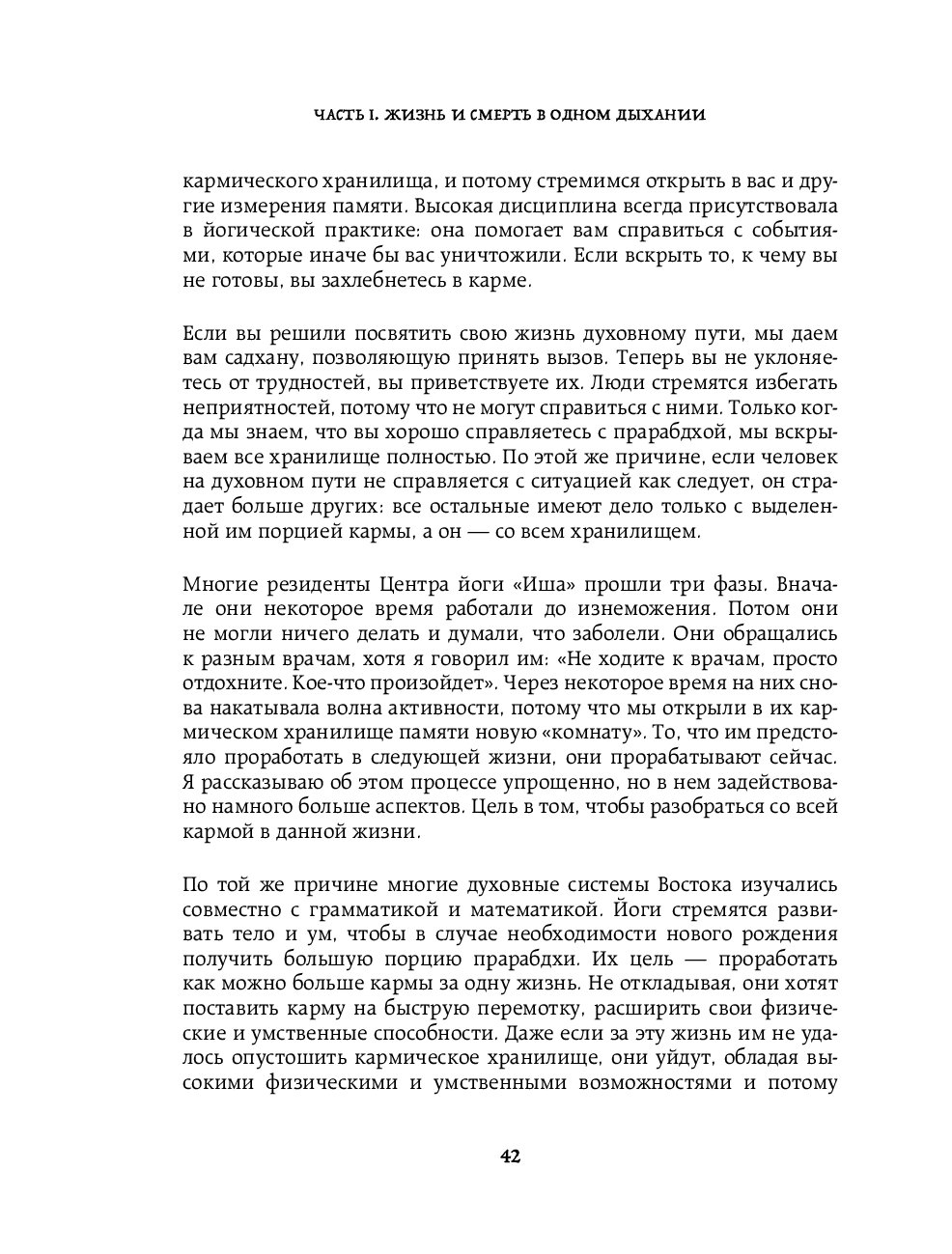 ЧАСТЬ I. ЖИЗНЬ И СМЕРТЬ В ОДНОМ ДЫХАНИИ

кармического хранилища, и потому стремимся открыть в вас и другие измерения памяти. Высокая дисциплина всегда присутствовала в йогической практике: она помогает вам справиться с событиями, которые иначе бы вас уничтожили. Если вскрыть то, к чему вы не готовы, вы захлебнетесь в карме.

Если вы решили посвятить свою жизнь духовному пути, мы даем вам садхану, позволяющую принять вызов. Теперь вы не уклоняетесь от трудностей, вы приветствуете их. Люди стремятся избегать неприятностей, потому что не могут справиться с ними. Только когда мы знаем, что вы хорошо справляетесь с прарабдхой, мы вскрываем все хранилище полностью. По этой же причине, если человек на духовном пути не справляется с ситуацией как следует, он страдает больше других: все остальные имеют дело только с выделенной им порцией кармы, а он — со всем хранилищем.

Многие резиденты Центра йоги «Иша» прошли три фазы. Вначале они некоторое время работали до изнеможения. Потом они не могли ничего делать и думали, что заболели. Они обращались к разным врачам, хотя я говорил им: «Не ходите к врачам, просто отдохните. Кое-что произойдет». Через некоторое время на них снова накатывала волна активности, потому что мы открыли в их кармическом хранилище памяти новую «комнату». То, что им предстояло проработать в следующей жизни, они прорабатывают сейчас. Я рассказываю об этом процессе упрощенно, но в нем задействовано намного больше аспектов. Цель в том, чтобы разобраться со всей кармой в данной жизни.

По той же причине многие духовные системы Востока изучались совместно с грамматикой и математикой. Йоги стремятся развивать тело и ум, чтобы в случае необходимости нового рождения получить большую порцию прарабдхи. Их цель — проработать как можно больше кармы за одну жизнь. Не откладывая, они хотят поставить карму на быструю перемотку, расширить свои физические и умственные способности. Даже если за эту жизнь им не удалось опустошить кармическое хранилище, они уйдут, обладая высокими физическими и умственными возможностями и потому

42